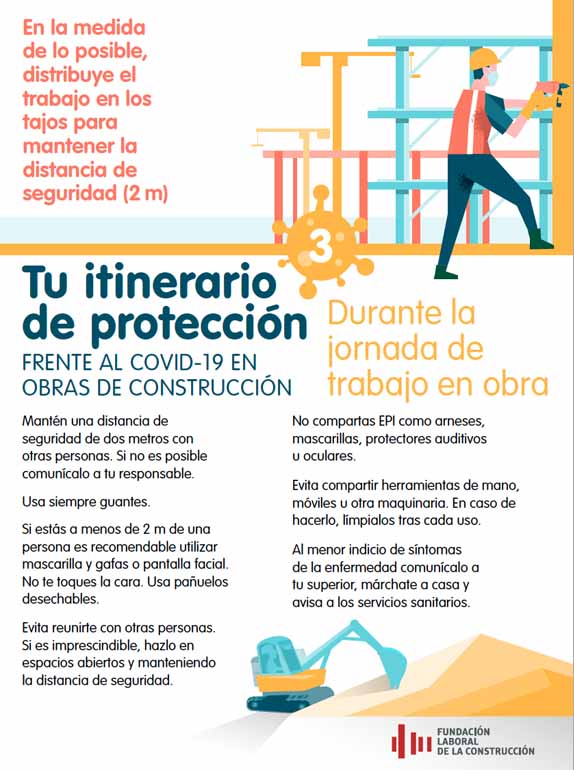 En la medida de lo posible, distribuye el trabajo en los tajos para mantener la distancia de seguridad (2 m)

3

Tu itinerario de protección

FRENTE AL COVID-19 EN OBRAS DE CONSTRUCCIÓN

Durante la jornada de trabajo en obra

Mantén una distancia de seguridad de dos metros con otras personas. Si no es posible comunícalo a tu responsable.

Usa siempre guantes.

Si estás a menos de 2 m de una persona es recomendable utilizar mascarilla y gafas o pantalla facial. No te toques la cara. Usa pañuelos desechables.

Evita reunirte con otras personas. Si es imprescindible, hazlo en espacios abiertos y manteniendo la distancia de seguridad.

No compartas EPI como arneses, mascarillas, protectores auditivos u oculares.

Evita compartir herramientas de mano, móviles u otra maquinaria. En caso de hacerlo, límpialos tras cada uso.

Al menor indicio de síntomas de la enfermedad comunícalo a tu superior, márchate a casa y avisa a los servicios sanitarios.

FUNDACIÓN LABORAL DE LA CONSTRUCCIÓN